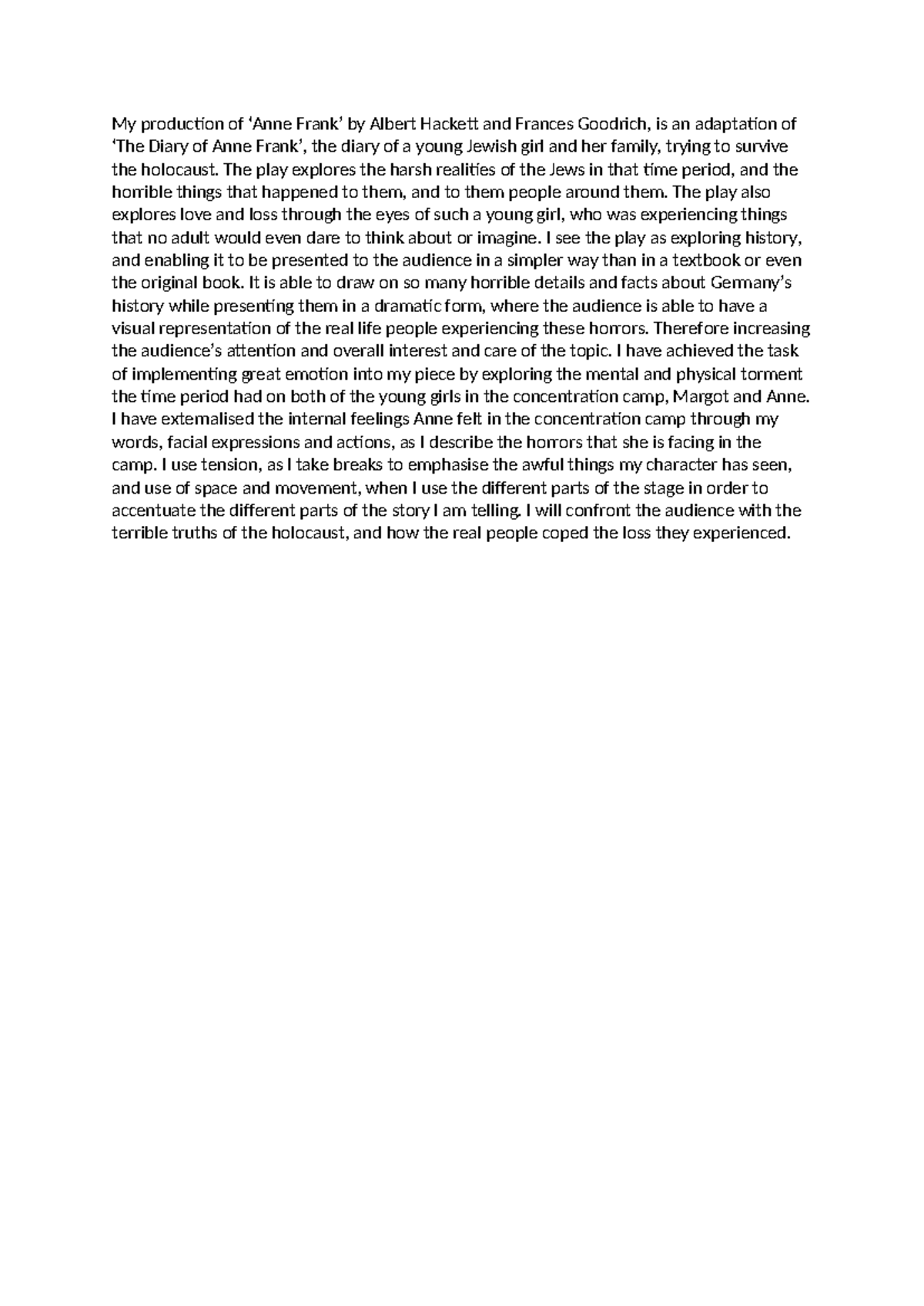 My production of ‘Anne Frank’ by Albert Hackett and Frances Goodrich, is an adaptation of ‘The Diary of Anne Frank’, the diary of a young Jewish girl and her family, trying to survive the holocaust. The play explores the harsh realities of the Jews in that time period, and the horrible things that happened to them, and to them people around them. The play also explores love and loss through the eyes of such a young girl, who was experiencing things that no adult would even dare to think about or imagine. I see the play as exploring history, and enabling it to be presented to the audience in a simpler way than in a textbook or even the original book. It is able to draw on so many horrible details and facts about Germany’s history while presenting them in a dramatic form, where the audience is able to have a visual representation of the real life people experiencing these horrors. Therefore increasing the audience’s attention and overall interest and care of the topic. I have achieved the task of implementing great emotion into my piece by exploring the mental and physical torment the time period had on both of the young girls in the concentration camp, Margot and Anne. I have externalised the internal feelings Anne felt in the concentration camp through my words, facial expressions and actions, as I describe the horrors that she is facing in the camp. I use tension, as I take breaks to emphasise the awful things my character has seen, and use of space and movement, when I use the different parts of the stage in order to accentuate the different parts of the story I am telling. I will confront the audience with the terrible truths of the holocaust, and how the real people coped the loss they experienced.